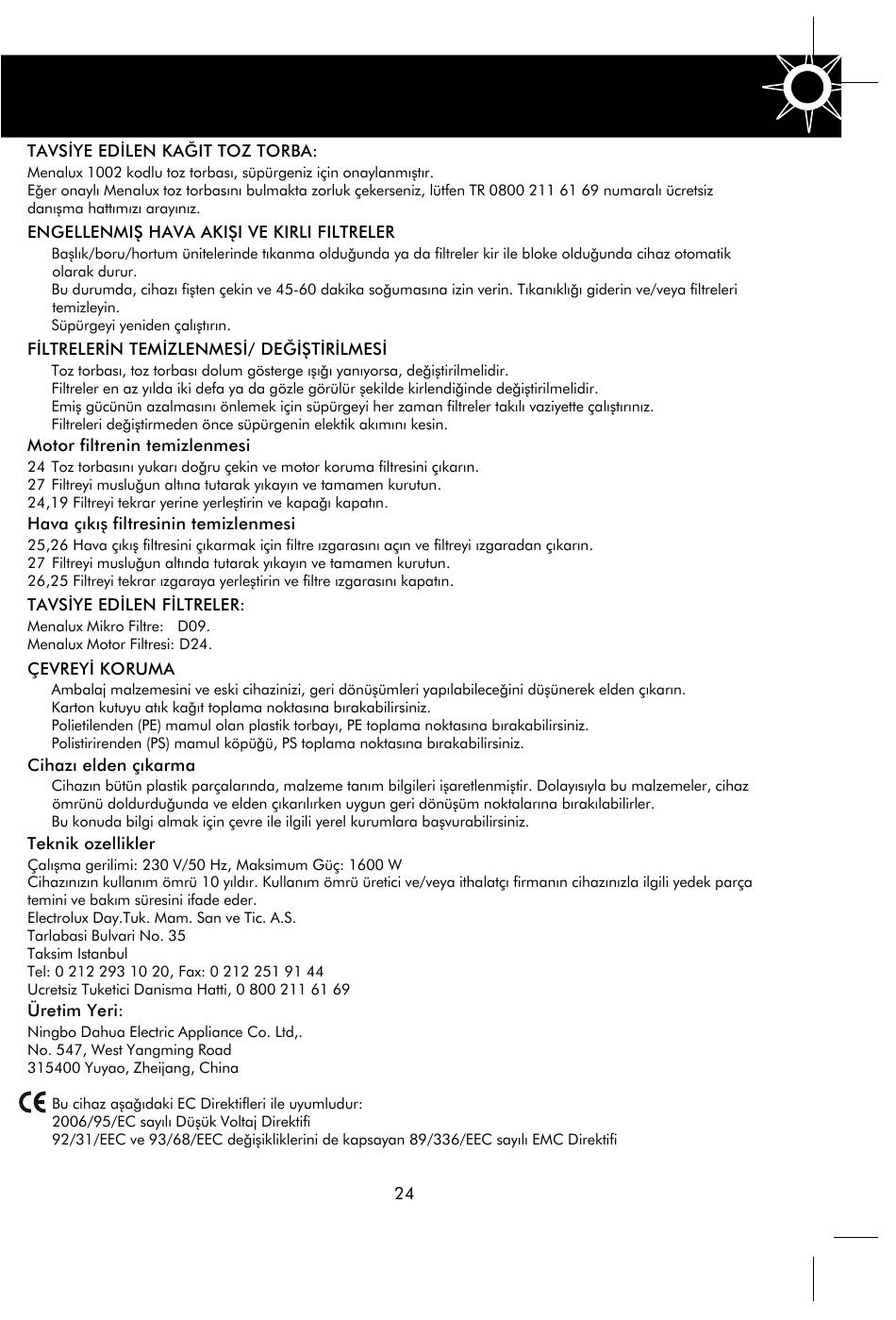 TAVSİYE EDİLEN KAĞIT TOZ TORBA:
Menalux 1002 kodlu toz torbası, süpürgeniz için onaylanmıştır.
Eğer onaylı Menalux toz torbasını bulmakta zorluk çekerseniz, lütfen TR 0800 211 61 69 numaralı ücretsiz danışma hattımızı arayınız.

ENGELLENMIŞ HAVA AKIŞI VE KIRLI FILTRELER
Başlık/boru/hortum ünitelerinde tıkanma olduğunda ya da filtreler kir ile bloke olduğunda cihaz otomatik olarak durur.
Bu durumda, cihazı fişten çekin ve 45-60 dakika soğumasına izin verin. Tıkanıklığı giderin ve/veya filtreleri temizleyin.
Süpürgeyi yeniden çalıştırın.

FİLTRELERİN TEMİZLENMESİ/ DEĞİŞTİRİLMESİ
Toz torbası, toz torbası dolum gösterge ışığı yanıyorsa, değiştirilmelidir.
Filtreler en az yılda iki defa ya da gözle görülür şekilde kirlendiğinde değiştirilmelidir.
Emiş gücünün azalmasını önlemek için süpürgeyi her zaman filtreler takılı vaziyette çalıştırınız.
Filtreleri değiştirmeden önce süpürgenin elektik akımını kesin.

Motor filtrenin temizlenmesi
24 Toz torbasını yukarı doğru çekin ve motor koruma filtresini çıkarın.
27 Filtreyi musluğun altına tutarak yıkayın ve tamamen kurutun.
24,19 Filtreyi tekrar yerine yerleştirin ve kapağı kapatın.

Hava çıkış filtresinin temizlenmesi
25,26 Hava çıkış filtresini çıkarmak için filtre ızgarasını açın ve filtreyi ızgaradan çıkarın.
27 Filtreyi musluğun altında tutarak yıkayın ve tamamen kurutun.
26,25 Filtreyi tekrar ızgaraya yerleştirin ve filtre ızgarasını kapatın.

TAVSİYE EDİLEN FİLTRELER:
Menalux Mikro Filtre: D09.
Menalux Motor Filtresi: D24.

ÇEVREYİ KORUMA
Ambalaj malzemesini ve eski cihazinizi, geri dönüşümleri yapılabileceğini düşünerek elden çıkarın.
Karton kutuyu atık kağıt toplama noktasına bırakabilirsiniz.
Polietilenden (PE) mamul olan plastik torbayı, PE toplama noktasına bırakabilirsiniz.
Polistirirenden (PS) mamul köpüğü, PS toplama noktasına bırakabilirsiniz.

Cihazı elden çıkarma
Cihazın bütün plastik parçalarında, malzeme tanım bilgileri işaretlenmiştir. Dolayısıyla bu malzemeler, cihaz ömrünü doldurduğunda ve elden çıkarılırken uygun geri dönüşüm noktalarına bırakılabilirler.
Bu konuda bilgi almak için çevre ile ilgili yerel kurumlara başvurabilirsiniz.

Teknik ozellikler
Çalışma gerilimi: 230 V/50 Hz, Maksimum Güç: 1600 W
Cihazınızın kullanım ömrü 10 yıldır. Kullanım ömrü üretici ve/veya ithalatçı firmanın cihazınızla ilgili yedek parça temini ve bakım süresini ifade eder.
Electrolux Day.Tuk. Mam. San ve Tic. A.S.
Tarlabasi Bulvari No. 35
Taksim Istanbul
Tel: 0 212 293 10 20, Fax: 0 212 251 91 44
Ucretsiz Tuketici Danisma Hatti, 0 800 211 61 69

Üretim Yeri:
Ningbo Dahua Electric Appliance Co. Ltd,.
No. 547, West Yangming Road
315400 Yuyao, Zheijang, China

CE Bu cihaz aşağıdaki EC Direktifleri ile uyumludur:
2006/95/EC sayılı Düşük Voltaj Direktifi
92/31/EEC ve 93/68/EEC değişikliklerini de kapsayan 89/336/EEC sayılı EMC Direktifi

24